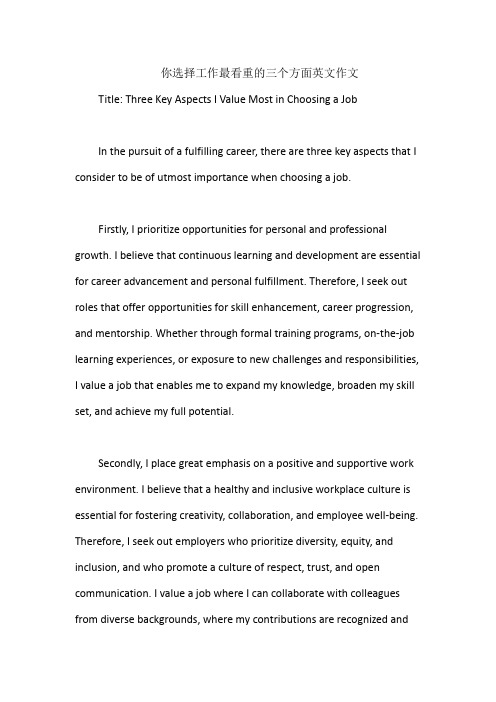 你选择工作最看重的三个方面英文作文

Title: Three Key Aspects I Value Most in Choosing a Job

In the pursuit of a fulfilling career, there are three key aspects that I consider to be of utmost importance when choosing a job.

Firstly, I prioritize opportunities for personal and professional growth. I believe that continuous learning and development are essential for career advancement and personal fulfillment. Therefore, I seek out roles that offer opportunities for skill enhancement, career progression, and mentorship. Whether through formal training programs, on-the-job learning experiences, or exposure to new challenges and responsibilities, I value a job that enables me to expand my knowledge, broaden my skill set, and achieve my full potential.

Secondly, I place great emphasis on a positive and supportive work environment. I believe that a healthy and inclusive workplace culture is essential for fostering creativity, collaboration, and employee well-being. Therefore, I seek out employers who prioritize diversity, equity, and inclusion, and who promote a culture of respect, trust, and open communication. I value a job where I can collaborate with colleagues from diverse backgrounds, where my contributions are recognized and